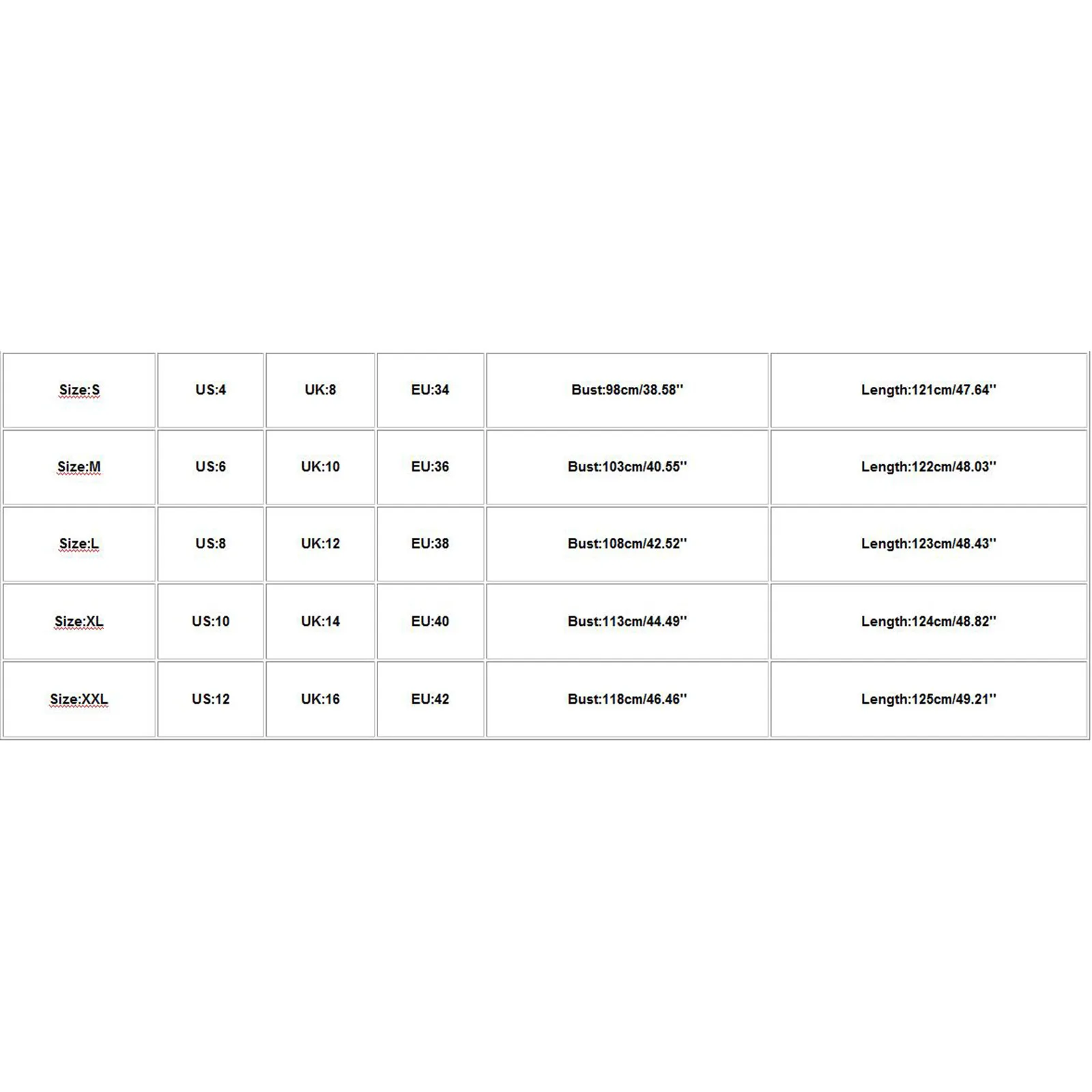 | Size:S | US:4 | UK:8 | EU:34 | Bust:98cm/38.58'' | Length:121cm/47.64'' |
|---|---|---|---|---|---|
| Size:M | US:6 | UK:10 | EU:36 | Bust:103cm/40.55'' | Length:122cm/48.03'' |
| Size:L | US:8 | UK:12 | EU:38 | Bust:108cm/42.52'' | Length:123cm/48.43'' |
| Size:XL | US:10 | UK:14 | EU:40 | Bust:113cm/44.49'' | Length:124cm/48.82'' |
| Size:XXL | US:12 | UK:16 | EU:42 | Bust:118cm/46.46'' | Length:125cm/49.21'' |